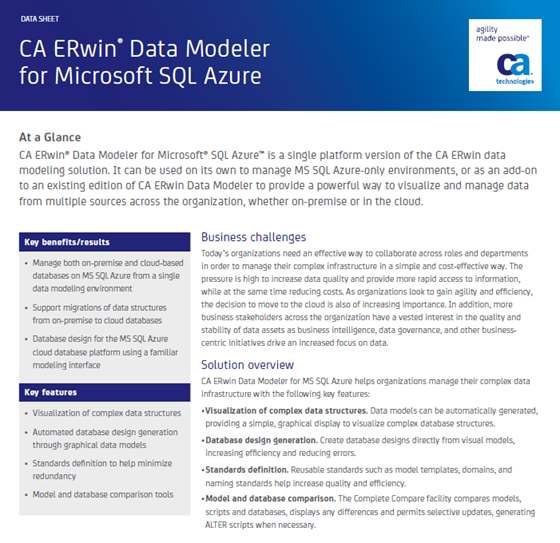 DATA SHEET

CA ERwin® Data Modeler for Microsoft SQL Azure

agility made possible™

ca technologies

At a Glance

CA ERwin® Data Modeler for Microsoft® SQL Azure™ is a single platform version of the CA ERwin data modeling solution. It can be used on its own to manage MS SQL Azure-only environments, or as an add-on to an existing edition of CA ERwin Data Modeler to provide a powerful way to visualize and manage data from multiple sources across the organization, whether on-premise or in the cloud.

Key benefits/results

• Manage both on-premise and cloud-based databases on MS SQL Azure from a single data modeling environment

• Support migrations of data structures from on-premise to cloud databases

• Database design for the MS SQL Azure cloud database platform using a familiar modeling interface

Key features

• Visualization of complex data structures

• Automated database design generation through graphical data models

• Standards definition to help minimize redundancy

• Model and database comparison tools

Business challenges

Today's organizations need an effective way to collaborate across roles and departments in order to manage their complex infrastructure in a simple and cost-effective way. The pressure is high to increase data quality and provide more rapid access to information, while at the same time reducing costs. As organizations look to gain agility and efficiency, the decision to move to the cloud is also of increasing importance. In addition, more business stakeholders across the organization have a vested interest in the quality and stability of data assets as business intelligence, data governance, and other business-centric initiatives drive an increased focus on data.

Solution overview

CA ERwin Data Modeler for MS SQL Azure helps organizations manage their complex data infrastructure with the following key features:

• Visualization of complex data structures. Data models can be automatically generated, providing a simple, graphical display to visualize complex database structures.

• Database design generation. Create database designs directly from visual models, increasing efficiency and reducing errors.

• Standards definition. Reusable standards such as model templates, domains, and naming standards help increase quality and efficiency.

• Model and database comparison. The Complete Compare facility compares models, scripts and databases, displays any differences and permits selective updates, generating ALTER scripts when necessary.